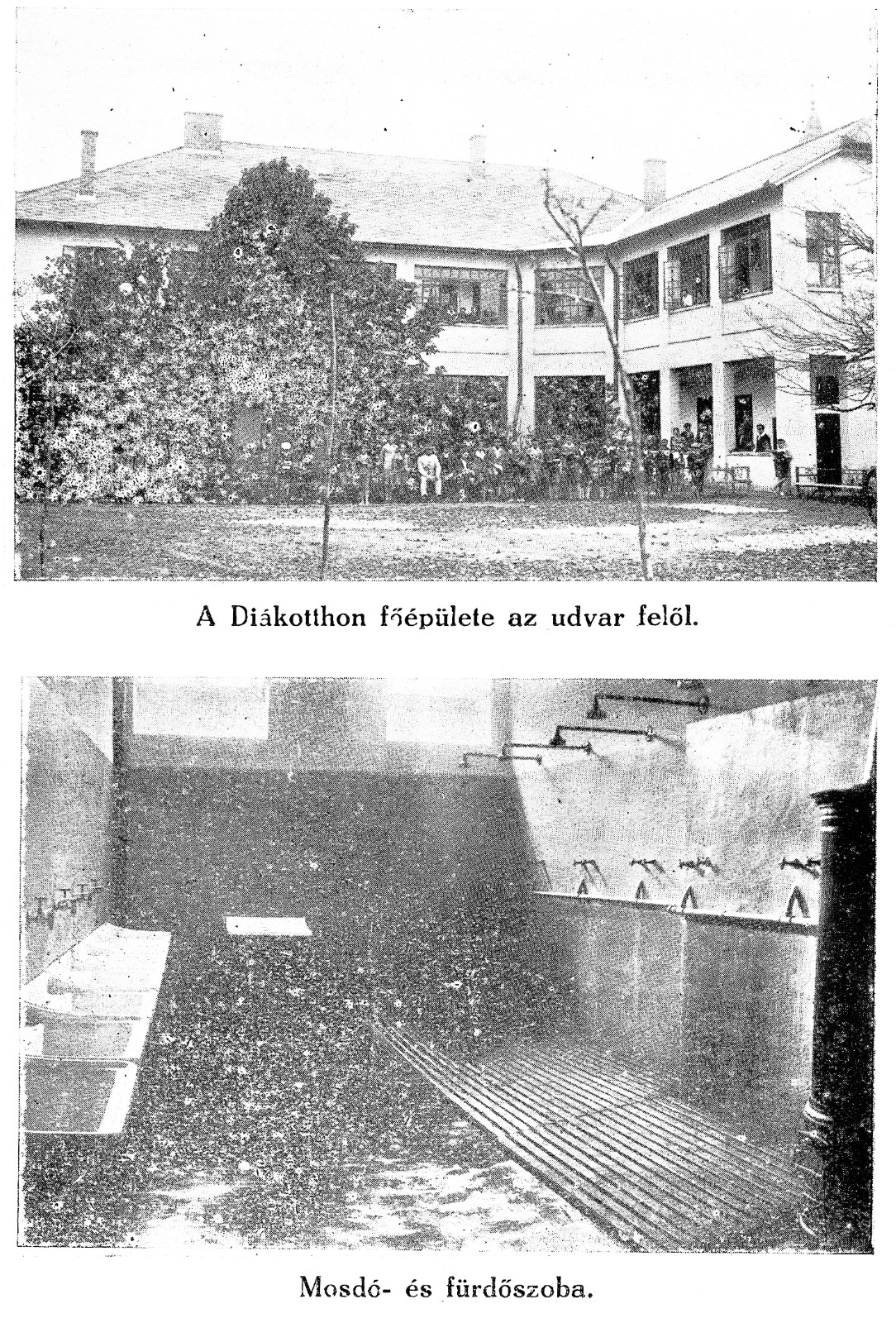 A Diákotthon főépülete az udvar felől.

Mosdó- és fürdőszoba.